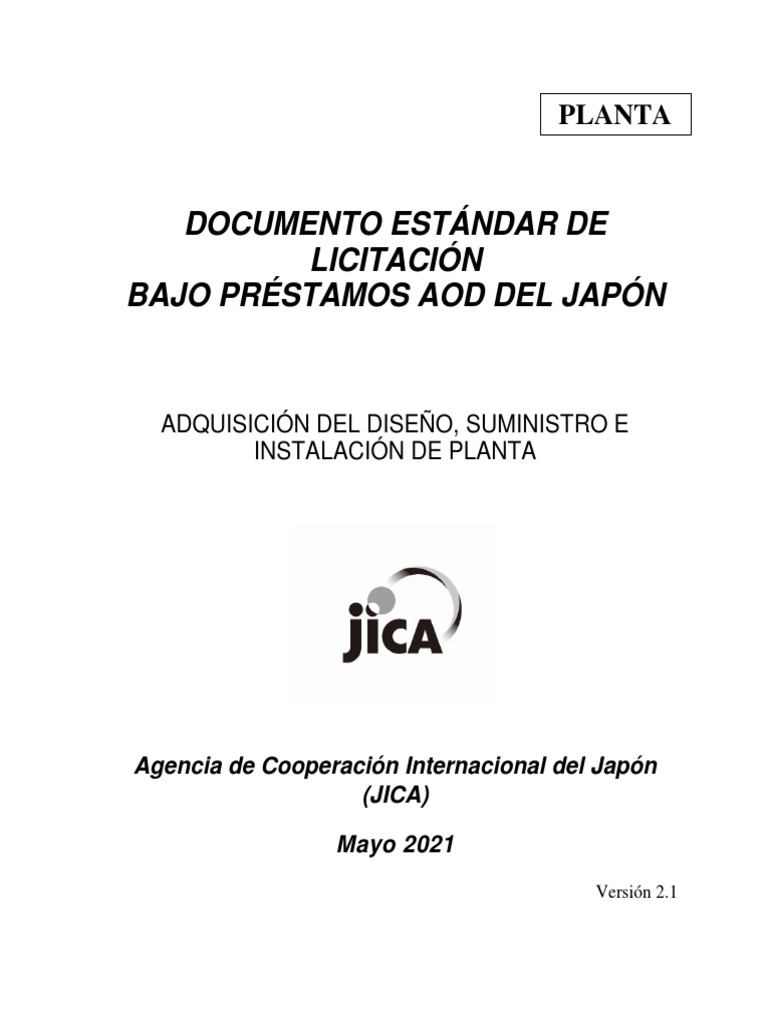 PLANTA

DOCUMENTO ESTÁNDAR DE LICITACIÓN
BAJO PRÉSTAMOS AOD DEL JAPÓN

ADQUISICIÓN DEL DISEÑO, SUMINISTRO E INSTALACIÓN DE PLANTA

JICA

Agencia de Cooperación Internacional del Japón (JICA)

Mayo 2021

Versión 2.1